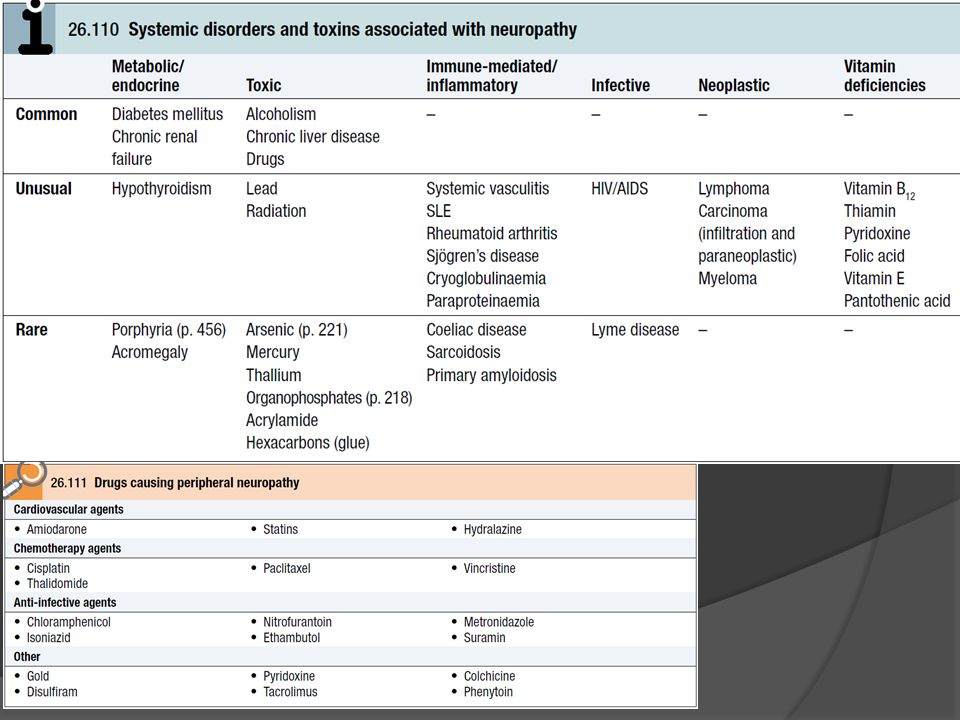 26.110 Systemic disorders and toxins associated with neuropathy

| | Metabolic/ endocrine | Toxic | Immune-mediated/ inflammatory | Infective | Neoplastic | Vitamin deficiencies |
|---|---|---|---|---|---|---|
| Common | Diabetes mellitus Chronic renal failure | Alcoholism Chronic liver disease Drugs | – | – | – | – |
| Unusual | Hypothyroidism | Lead Radiation | Systemic vasculitis SLE Rheumatoid arthritis Sjögren's disease Cryoglobulinaemia Paraproteinaemia | HIV/AIDS | Lymphoma Carcinoma (infiltration and paraneoplastic) Myeloma | Vitamin $B_{12}$ Thiamin Pyridoxine Folic acid Vitamin E Pantothenic acid |
| Rare | Porphyria (p. 456) Acromegaly | Arsenic (p. 221) Mercury Thallium Organophosphates (p. 218) Acrylamide Hexacarbons (glue) | Coeliac disease Sarcoidosis Primary amyloidosis | Lyme disease | – | – |

26.111 Drugs causing peripheral neuropathy

Cardiovascular agents
• Amiodarone
• Statins
• Hydralazine

Chemotherapy agents
• Cisplatin
• Thalidomide
• Paclitaxel
• Vincristine

Anti-infective agents
• Chloramphenicol
• Isoniazid
• Nitrofurantoin
• Ethambutol
• Metronidazole
• Suramin

Other
• Gold
• Disulfiram
• Pyridoxine
• Tacrolimus
• Colchicine
• Phenytoin